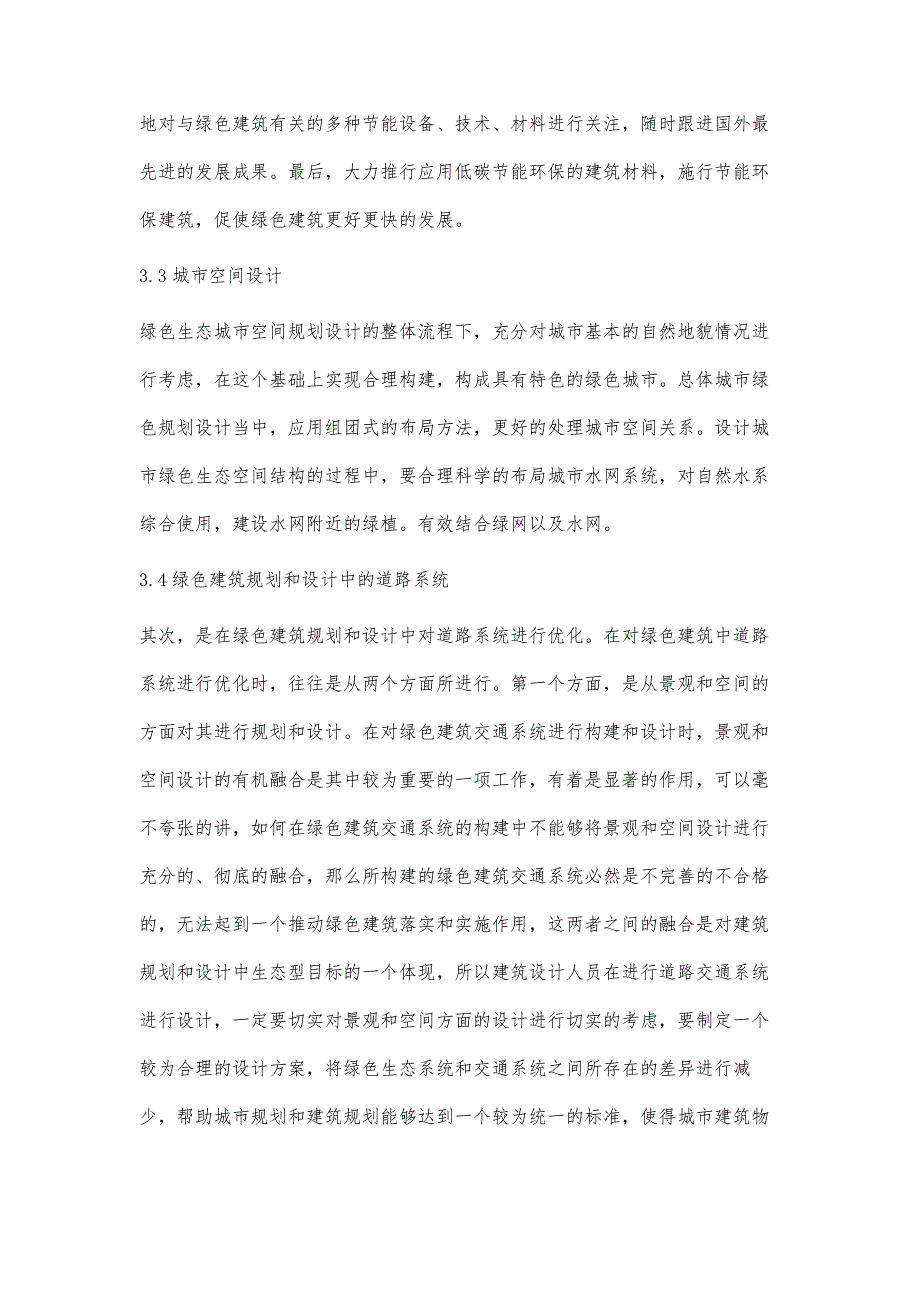 地对与绿色建筑有关的多种节能设备、技术、材料进行关注，随时跟进国外最先进的发展成果。最后，大力推行应用低碳节能环保的建筑材料，施行节能环保建筑，促使绿色建筑更好更快的发展。

3.3 城市空间设计

绿色生态城市空间规划设计的整体流程下，充分对城市基本的自然地貌情况进行考虑，在这个基础上实现合理构建，构成具有特色的绿色城市。总体城市绿色规划设计当中，应用组团式的布局方法，更好的处理城市空间关系。设计城市绿色生态空间结构的过程中，要合理科学的布局城市水网系统，对自然水系综合使用，建设水网附近的绿植。有效结合绿网以及水网。

3.4 绿色建筑规划和设计中的道路系统

其次，是在绿色建筑规划和设计中对道路系统进行优化。在对绿色建筑中道路系统进行优化时，往往是从两个方面所进行。第一个方面，是从景观和空间的方面对其进行规划和设计。在对绿色建筑交通系统进行构建和设计时，景观和空间设计的有机融合是其中较为重要的一项工作，有着是显著的作用，可以毫不夸张的讲，如何在绿色建筑交通系统的构建中不能够将景观和空间设计进行充分的、彻底的融合，那么所构建的绿色建筑交通系统必然是不完善的不合格的，无法起到一个推动绿色建筑落实和实施作用，这两者之间的融合是对建筑规划和设计中生态型目标的一个体现，所以建筑设计人员在进行道路交通系统进行设计，一定要切实对景观和空间方面的设计进行切实的考虑，要制定一个较为合理的设计方案，将绿色生态系统和交通系统之间所存在的差异进行减少，帮助城市规划和建筑规划能够达到一个较为统一的标准，使得城市建筑物